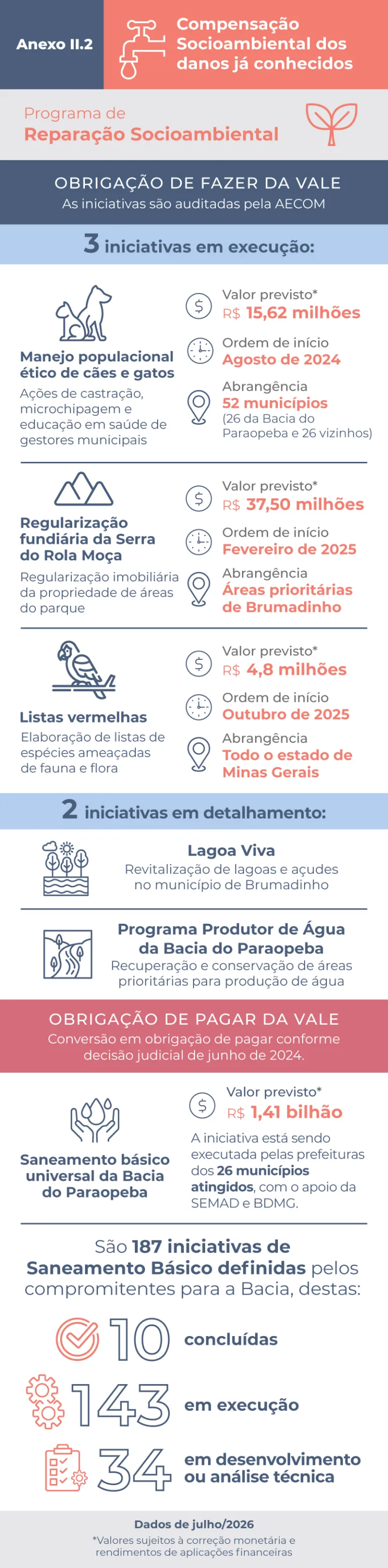 Anexo II.2

Compensação Socioambiental dos danos já conhecidos

Programa de
Reparação Socioambiental

OBRIGAÇÃO DE FAZER DA VALE
As iniciativas são auditadas pela AECOM

3 iniciativas em execução:

Manejo populacional ético de cães e gatos
Ações de castração, microchipagem e educação em saúde de gestores municipais

Valor previsto*
R$ 15,62 milhões
Ordem de início
Agosto de 2024
Abrangência
52 municípios
(26 da Bacia do Paraopeba e 26 vizinhos)

Regularização fundiária da Serra do Rola Moça
Regularização imobiliária da propriedade de áreas do parque

Valor previsto*
R$ 37,50 milhões
Ordem de início
Fevereiro de 2025
Abrangência
Áreas prioritárias de Brumadinho

Listas vermelhas
Elaboração de listas de espécies ameaçadas de fauna e flora

Valor previsto*
R$ 4,8 milhões
Ordem de início
Outubro de 2025
Abrangência
Todo o estado de Minas Gerais

2 iniciativas em detalhamento:

Lagoa Viva
Revitalização de lagoas e açudes no município de Brumadinho

Programa Produtor de Água da Bacia do Paraopeba
Recuperação e conservação de áreas prioritárias para produção de água

OBRIGAÇÃO DE PAGAR DA VALE
Conversão em obrigação de pagar conforme decisão judicial de junho de 2024.

Saneamento básico universal da Bacia do Paraopeba

Valor previsto*
R$ 1,41 bilhão
A iniciativa está sendo executada pelas prefeituras dos 26 municípios atingidos, com o apoio da SEMAD e BDMG.

São 187 iniciativas de Saneamento Básico definidas pelos compromitentes para a Bacia, destas:

10 concluídas
143 em execução
34 em desenvolvimento ou análise técnica

Dados de julho/2026
*Valores sujeitos à correção monetária e rendimentos de aplicações financeiras